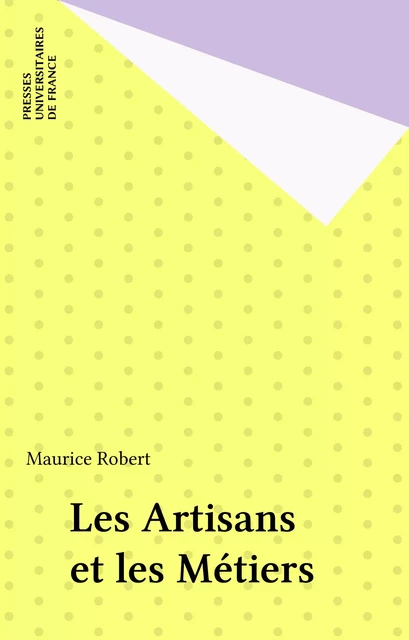 PRESSES
UNIVERSITAIRES
DE FRANCE

Maurice Robert

Les Artisans
et les Métiers